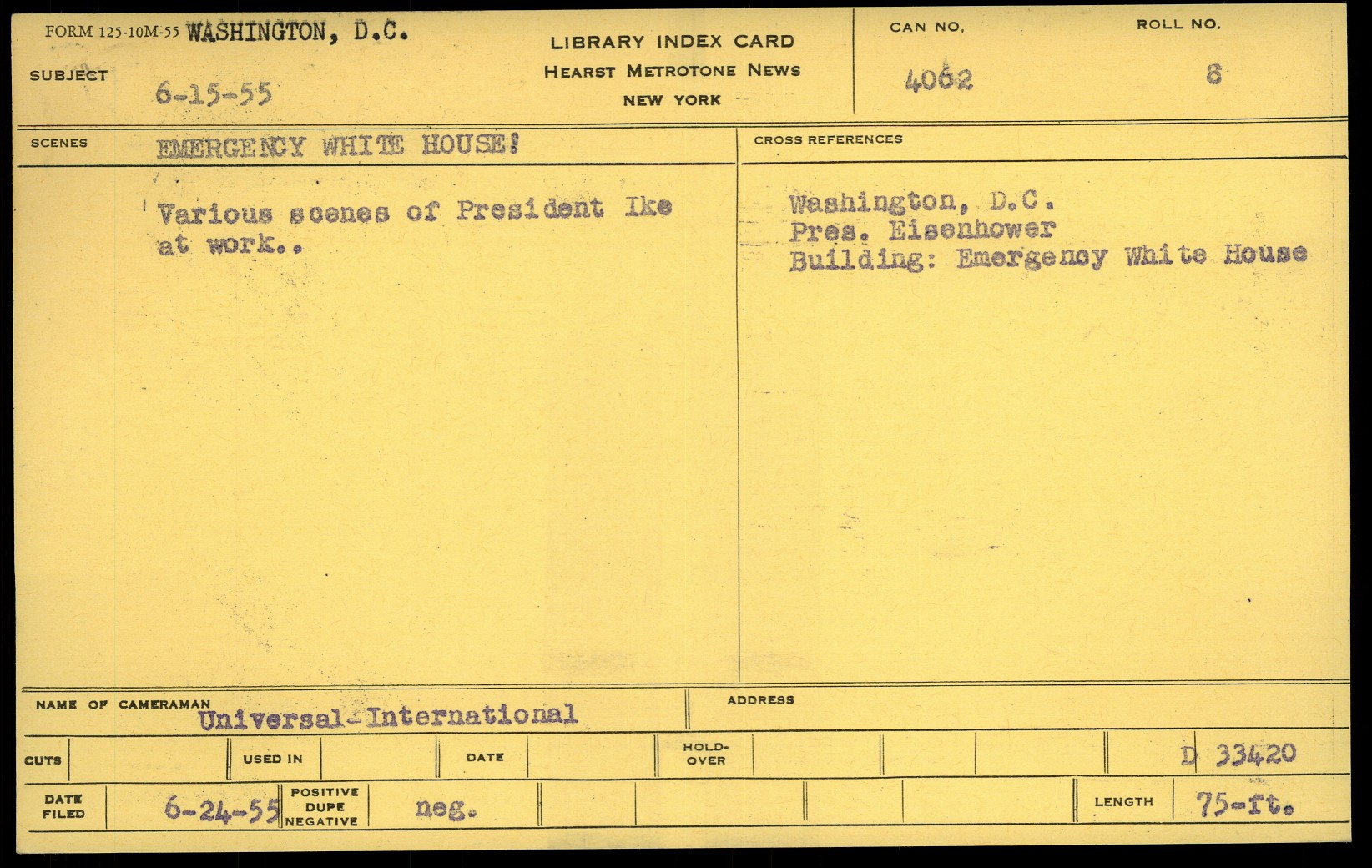 FORM 125-10M-55 WASHINGTON, D.C.

SUBJECT

6-15-55

LIBRARY INDEX CARD
HEARST METROTONE NEWS
NEW YORK

CAN NO.
4062

ROLL NO.
8

SCENES
EMERGENCY WHITE HOUSE!

Various scenes of President Ike at work..

CROSS REFERENCES

Washington, D.C.
Pres. Eisenhower
Building: Emergency White House

NAME OF CAMERAMAN
Universal-International

ADDRESS

CUTS

USED IN

DATE

HOLD-OVER

D 33420

DATE FILED
6-24-55

POSITIVE
DUPE
NEGATIVE

neg.

LENGTH
75-ft.